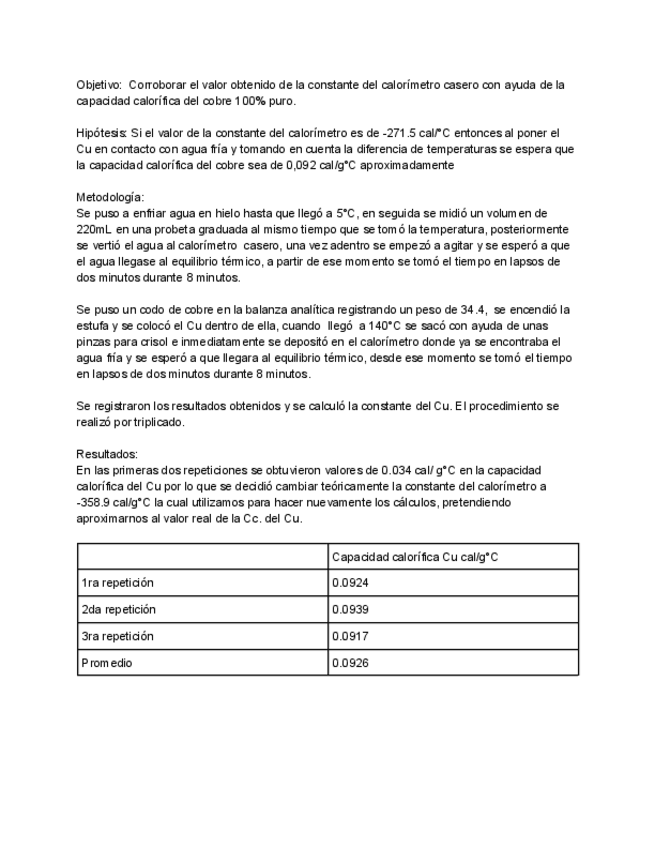 Objetivo: Corroborar el valor obtenido de la constante del calorímetro casero con ayuda de la capacidad calorífica del cobre 100% puro.

Hipótesis: Si el valor de la constante del calorímetro es de -271.5 cal/°C entonces al poner el Cu en contacto con agua fría y tomando en cuenta la diferencia de temperaturas se espera que la capacidad calorífica del cobre sea de 0,092 cal/g°C aproximadamente

Metodología:
Se puso a enfriar agua en hielo hasta que llegó a 5°C, en seguida se midió un volumen de 220mL en una probeta graduada al mismo tiempo que se tomó la temperatura, posteriormente se vertió el agua al calorímetro casero, una vez adentro se empezó a agitar y se esperó a que el agua llegase al equilibrio térmico, a partir de ese momento se tomó el tiempo en lapsos de dos minutos durante 8 minutos.

Se puso un codo de cobre en la balanza analítica registrando un peso de 34.4, se encendió la estufa y se colocó el Cu dentro de ella, cuando llegó a 140°C se sacó con ayuda de unas pinzas para crisol e inmediatamente se depositó en el calorímetro donde ya se encontraba el agua fría y se esperó a que llegara al equilibrio térmico, desde ese momento se tomó el tiempo en lapsos de dos minutos durante 8 minutos.

Se registraron los resultados obtenidos y se calculó la constante del Cu. El procedimiento se realizó por triplicado.

Resultados:
En las primeras dos repeticiones se obtuvieron valores de 0.034 cal/ g°C en la capacidad calorífica del Cu por lo que se decidió cambiar teóricamente la constante del calorímetro a -358.9 cal/g°C la cual utilizamos para hacer nuevamente los cálculos, pretendiendo aproximarnos al valor real de la Cc. del Cu.

| | Capacidad calorífica Cu cal/g°C |
|---|---|
| 1ra repetición | 0.0924 |
| 2da repetición | 0.0939 |
| 3ra repetición | 0.0917 |
| Promedio | 0.0926 |